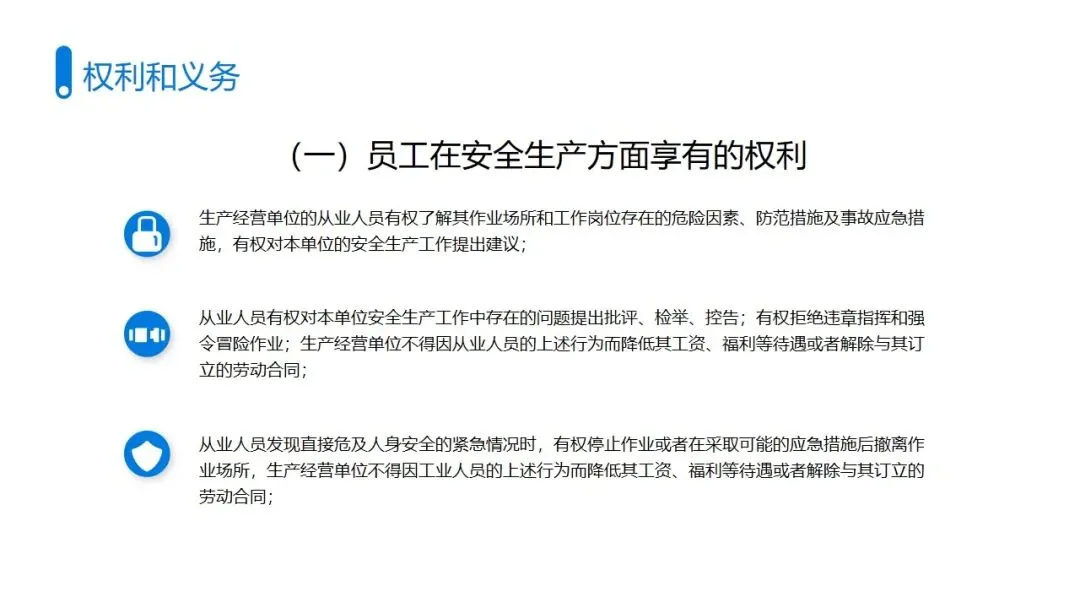 权利和义务

（一）员工在安全生产方面享有的权利

生产经营单位的从业人员有权了解其作业场所和工作岗位存在的危险因素、防范措施及事故应急措施，有权对本单位的安全生产工作提出建议；

从业人员有权对本单位安全生产工作中存在的问题提出批评、检举、控告；有权拒绝违章指挥和强令冒险作业；生产经营单位不得因从业人员的上述行为而降低其工资、福利等待遇或者解除与其订立的劳动合同；

从业人员发现直接危及人身安全的紧急情况时，有权停止作业或者在采取可能的应急措施后撤离作业场所，生产经营单位不得因工业人员的上述行为而降低其工资、福利等待遇或者解除与其订立的劳动合同；